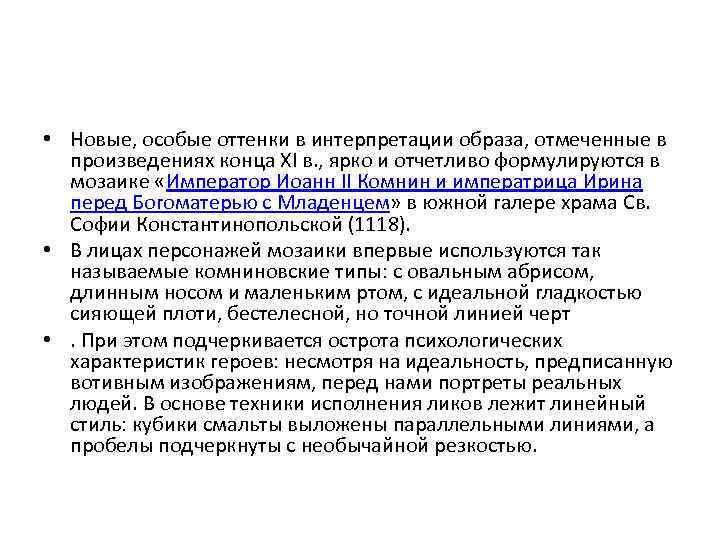 • Новые, особые оттенки в интерпретации образа, отмеченные в произведениях конца XI в., ярко и отчетливо формулируются в мозаике «Император Иоанн II Комнин и императрица Ирина перед Богоматерью с Младенцем» в южной галере храма Св. Софии Константинопольской (1118).

• В лицах персонажей мозаики впервые используются так называемые комниновские типы: с овальным абрисом, длинным носом и маленьким ртом, с идеальной гладкостью сияющей плоти, бестелесной, но точной линией черт

• . При этом подчеркивается острота психологических характеристик героев: несмотря на идеальность, предписанную вотивным изображениям, перед нами портреты реальных людей. В основе техники исполнения ликов лежит линейный стиль: кубики смальты выложены параллельными линиями, а пробелы подчеркнуты с необычайной резкостью.